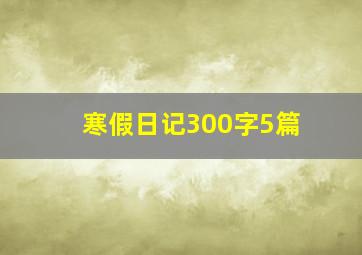 寒假日记300字5篇